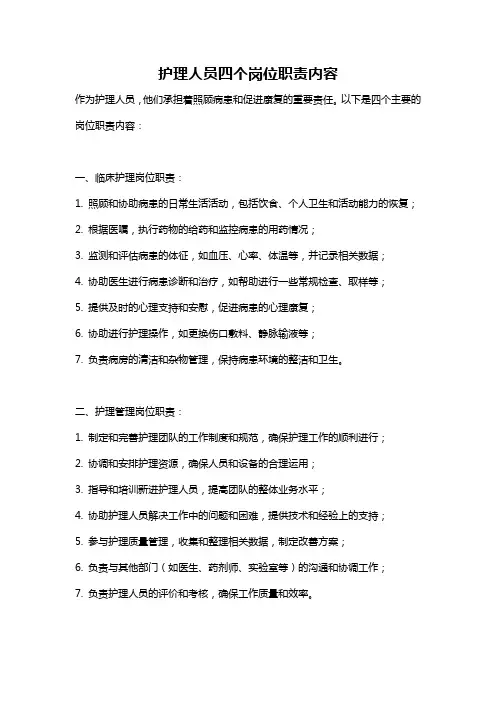 护理人员四个岗位职责内容

作为护理人员，他们承担着照顾病患和促进康复的重要责任。以下是四个主要的岗位职责内容：

一、临床护理岗位职责：

1. 照顾和协助病患的日常生活活动，包括饮食、个人卫生和活动能力的恢复；

2. 根据医嘱，执行药物的给药和监控病患的用药情况；

3. 监测和评估病患的体征，如血压、心率、体温等，并记录相关数据；

4. 协助医生进行病患诊断和治疗，如帮助进行一些常规检查、取样等；

5. 提供及时的心理支持和安慰，促进病患的心理康复；

6. 协助进行护理操作，如更换伤口敷料、静脉输液等；

7. 负责病房的清洁和杂物管理，保持病患环境的整洁和卫生。

二、护理管理岗位职责：

1. 制定和完善护理团队的工作制度和规范，确保护理工作的顺利进行；

2. 协调和安排护理资源，确保人员和设备的合理运用；

3. 指导和培训新进护理人员，提高团队的整体业务水平；

4. 协助护理人员解决工作中的问题和困难，提供技术和经验上的支持；

5. 参与护理质量管理，收集和整理相关数据，制定改善方案；

6. 负责与其他部门（如医生、药剂师、实验室等）的沟通和协调工作；

7. 负责护理人员的评价和考核，确保工作质量和效率。